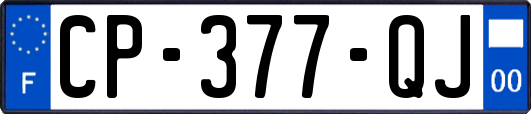 F

CP-377-QJ

00